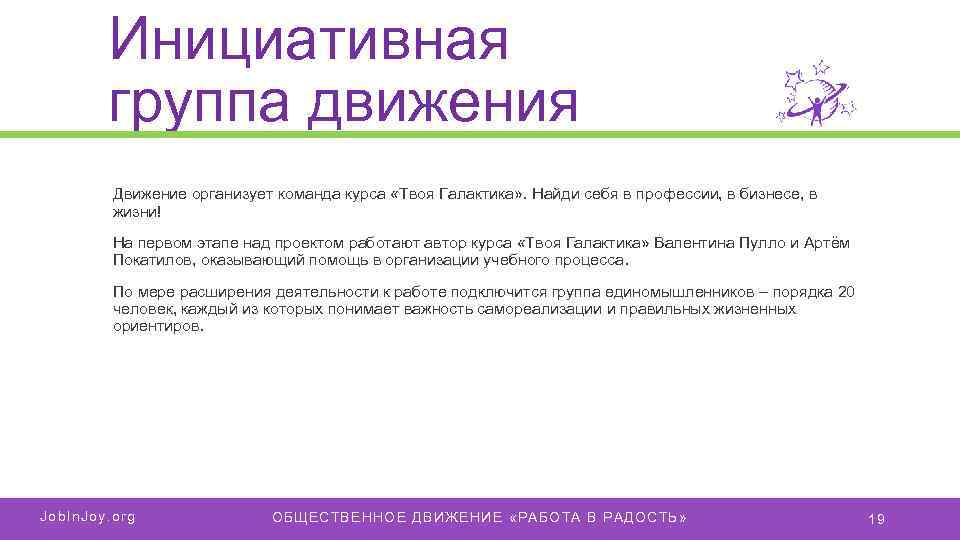 Инициативная группа движения

Движение организует команда курса «Твоя Галактика». Найди себя в профессии, в бизнесе, в жизни!

На первом этапе над проектом работают автор курса «Твоя Галактика» Валентина Пулло и Артём Покатилов, оказывающий помощь в организации учебного процесса.

По мере расширения деятельности к работе подключится группа единомышленников – порядка 20 человек, каждый из которых понимает важность самореализации и правильных жизненных ориентиров.

JobInJoy.org

ОБЩЕСТВЕННОЕ ДВИЖЕНИЕ «РАБОТА В РАДОСТЬ»

19